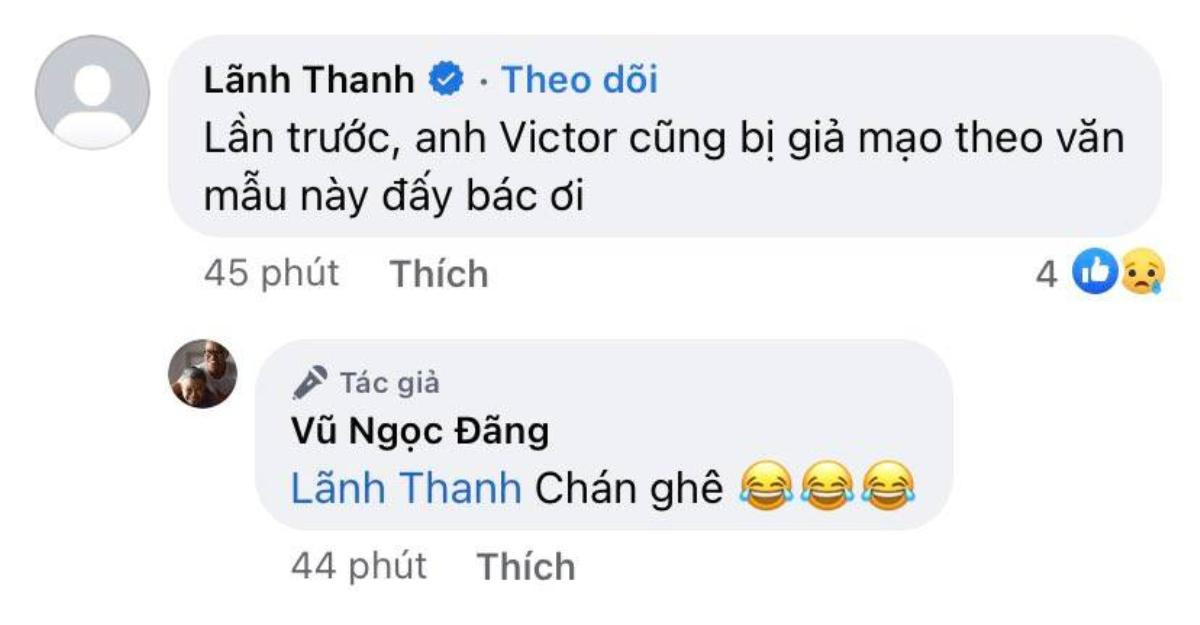 Lãnh Thanh · Theo dõi
Lần trước, anh Victor cũng bị giả mạo theo văn mẫu này đấy bác ơi

45 phút Thích 4

Tác giả
Vũ Ngọc Đãng
Lãnh Thanh Chán ghê 😂😂😂

44 phút Thích